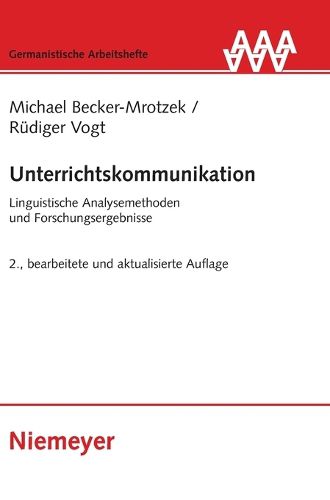 Germanistische Arbeitshefte

AAA

Michael Becker-Mrotzek /
Rüdiger Vogt

Unterrichtskommunikation

Linguistische Analysemethoden und Forschungsergebnisse

2., bearbeitete und aktualisierte Auflage

Niemeyer